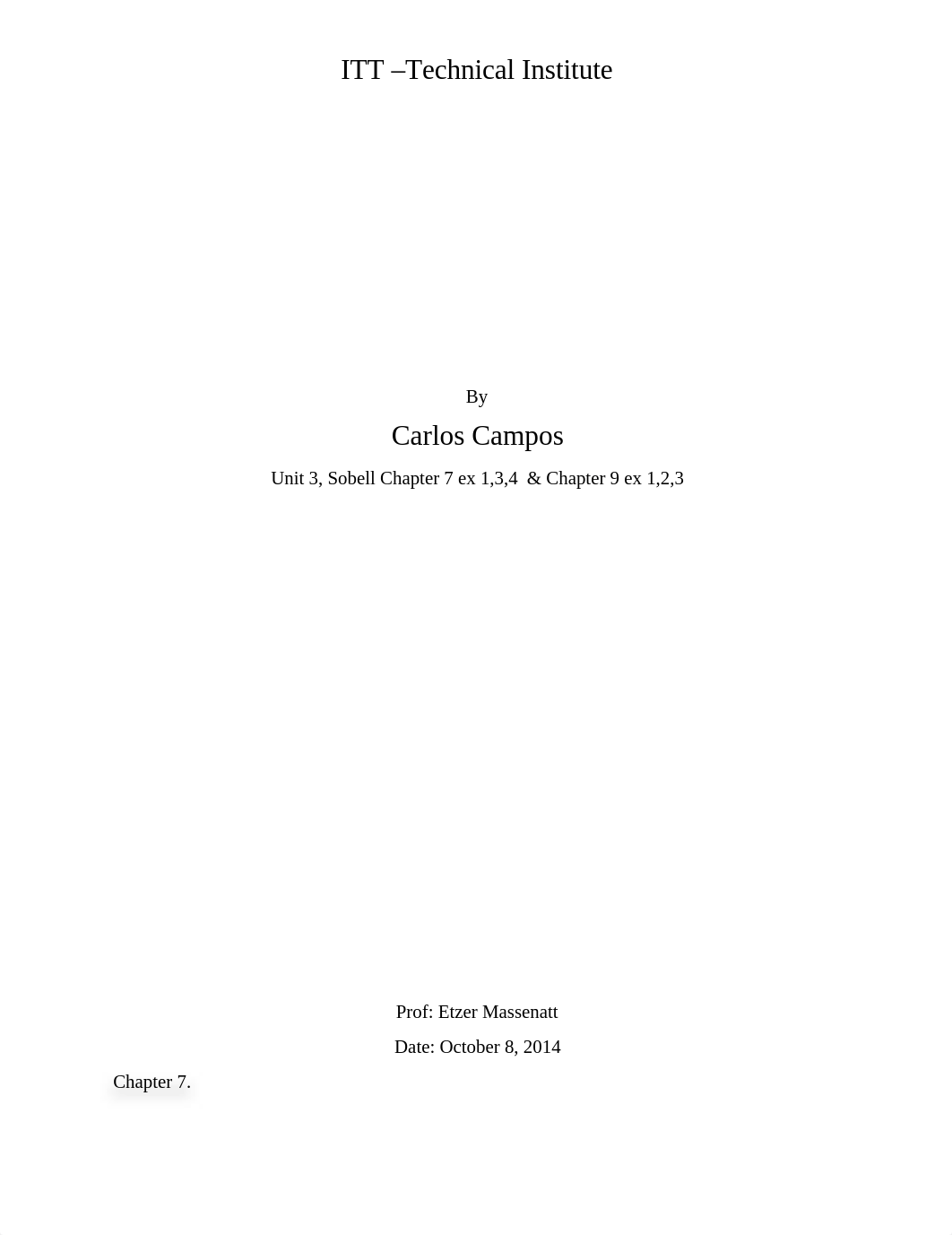 ITT –Technical Institute

By

Carlos Campos

Unit 3, Sobell Chapter 7 ex 1,3,4 & Chapter 9 ex 1,2,3

Prof: Etzer Massenatt

Date: October 8, 2014

Chapter 7.